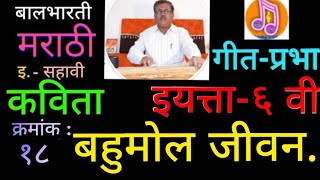 बालभारती

मराठी

इ.- सहावी

कविता

क्रमांक :
१८

गीत-प्रभा

इयत्ता-६ वी

बहुमोल जीवन.